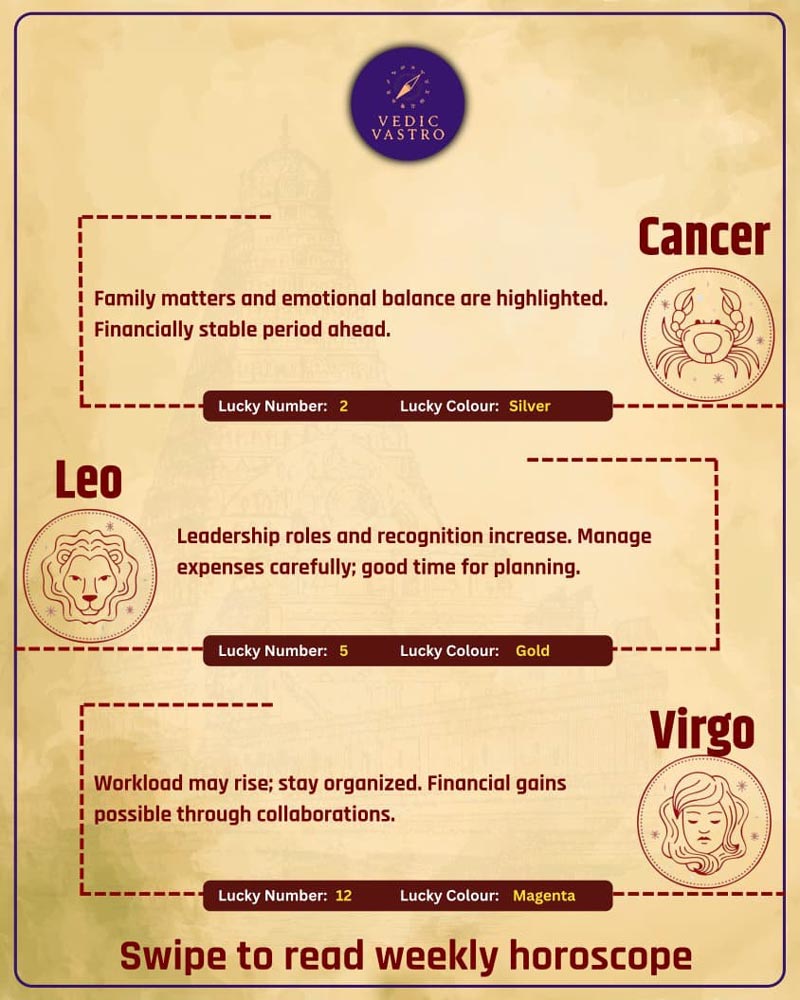 VEDIC
VASTRO

Cancer

Family matters and emotional balance are highlighted. Financially stable period ahead.

Lucky Number: 2 Lucky Colour: Silver

Leo

Leadership roles and recognition increase. Manage expenses carefully; good time for planning.

Lucky Number: 5 Lucky Colour: Gold

Virgo

Workload may rise; stay organized. Financial gains possible through collaborations.

Lucky Number: 12 Lucky Colour: Magenta

Swipe to read weekly horoscope